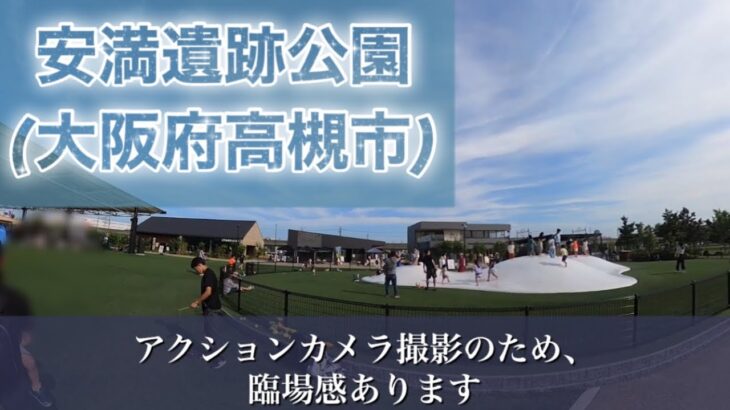 安満遺跡公園
(大阪府高槻市)

アクションカメラ撮影のため、
臨場感あります